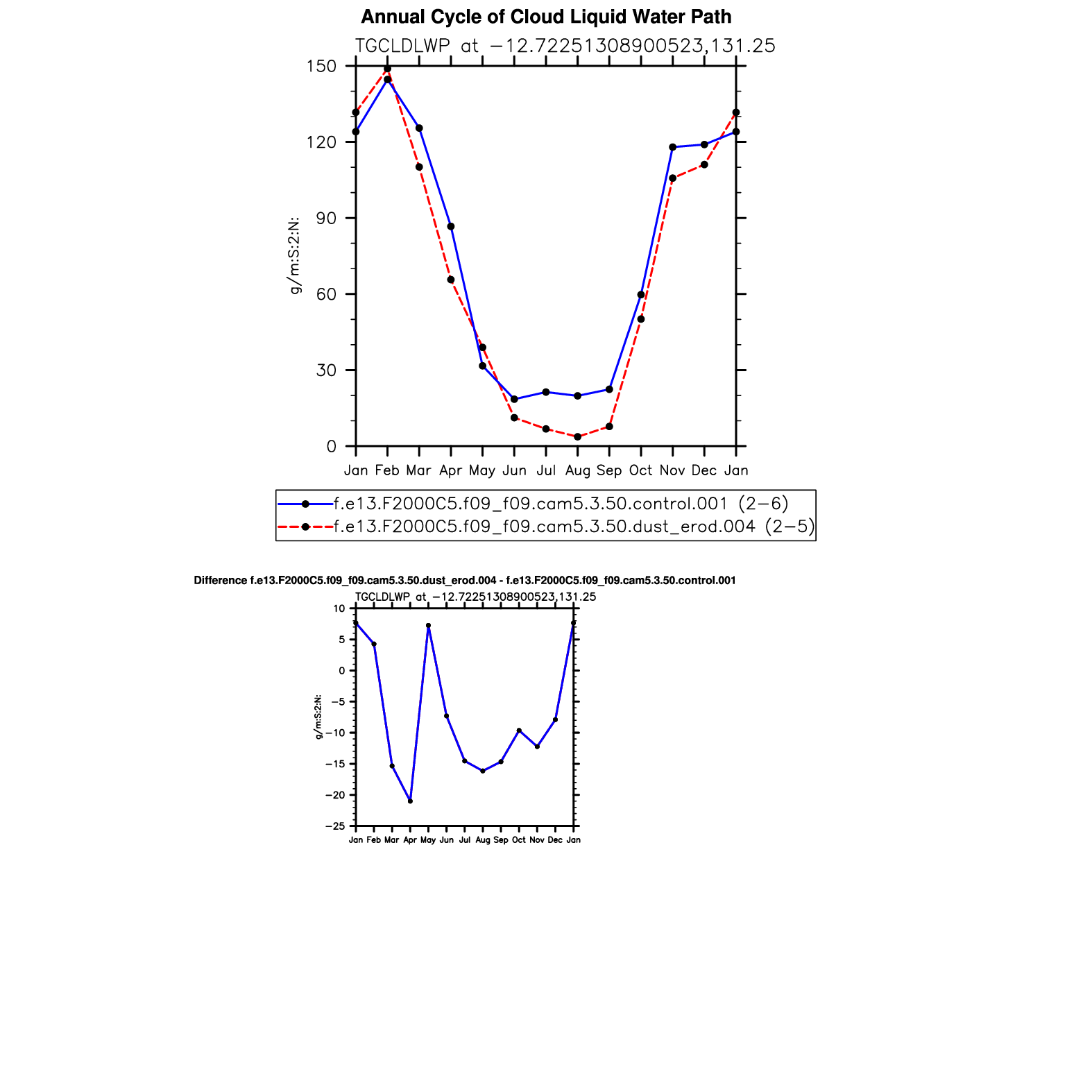 Annual Cycle of Cloud Liquid Water Path

TGCLDLWP at −12.72251308900523,131.25

150
120
90
60
30
0

g/m:S:2:N:

Jan Feb Mar Apr May Jun Jul Aug Sep Oct Nov Dec Jan

f.e13.F2000C5.f09_f09.cam5.3.50.control.001 (2−6)
f.e13.F2000C5.f09_f09.cam5.3.50.dust_erod.004 (2−5)

Difference f.e13.F2000C5.f09_f09.cam5.3.50.dust_erod.004 - f.e13.F2000C5.f09_f09.cam5.3.50.control.001

TGCLDLWP at −12.72251308900523,131.25

10
5
0
−5
−10
−15
−20
−25

g/m:S:2:N:

Jan Feb Mar Apr May Jun Jul Aug Sep Oct Nov Dec Jan